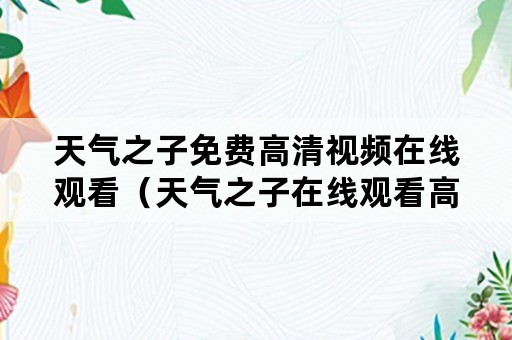 天气之子免费高清视频在线观看（天气之子在线观看高